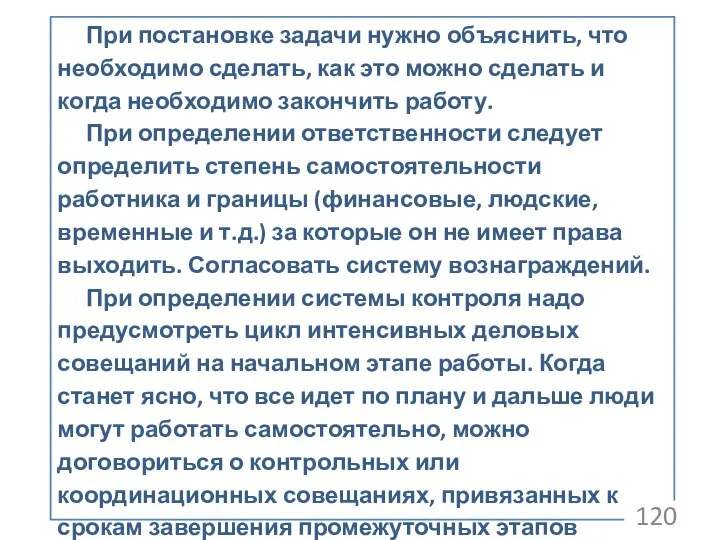 При постановке задачи нужно объяснить, что необходимо сделать, как это можно сделать и когда необходимо закончить работу.

При определении ответственности следует определить степень самостоятельности работника и границы (финансовые, людские, временные и т.д.) за которые он не имеет права выходить. Согласовать систему вознаграждений.

При определении системы контроля надо предусмотреть цикл интенсивных деловых совещаний на начальном этапе работы. Когда станет ясно, что все идет по плану и дальше люди могут работать самостоятельно, можно договориться о контрольных или координационных совещаниях, привязанных к срокам завершения промежуточных этапов

120